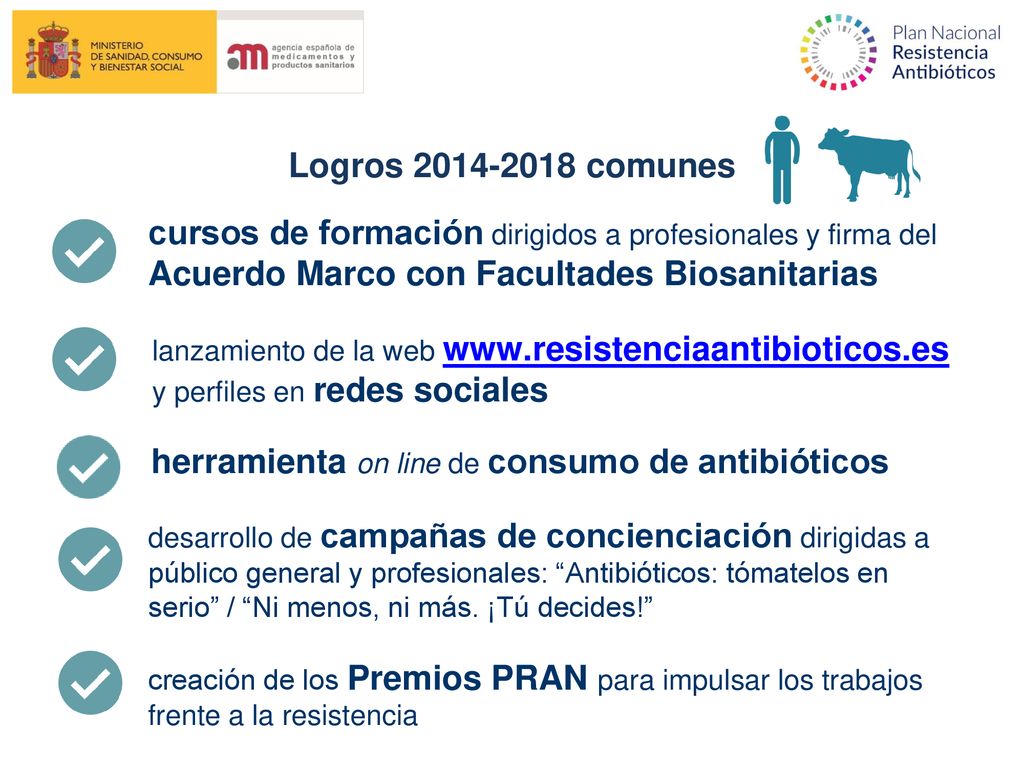 MINISTERIO DE SANIDAD, CONSUMO Y BIENESTAR SOCIAL

agencia española de medicamentos y productos sanitarios

Plan Nacional Resistencia Antibióticos

Logros 2014-2018 comunes

cursos de formación dirigidos a profesionales y firma del Acuerdo Marco con Facultades Biosanitarias

lanzamiento de la web www.resistenciaantibioticos.es y perfiles en redes sociales

herramienta on line de consumo de antibióticos

desarrollo de campañas de concienciación dirigidas a público general y profesionales: “Antibióticos: tómatelos en serio” / “Ni menos, ni más. ¡Tú decides!”

creación de los Premios PRAN para impulsar los trabajos frente a la resistencia